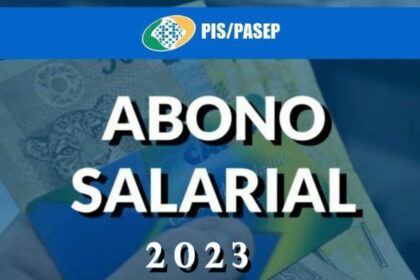 PIS/PASEP

ABONO SALARIAL

2023